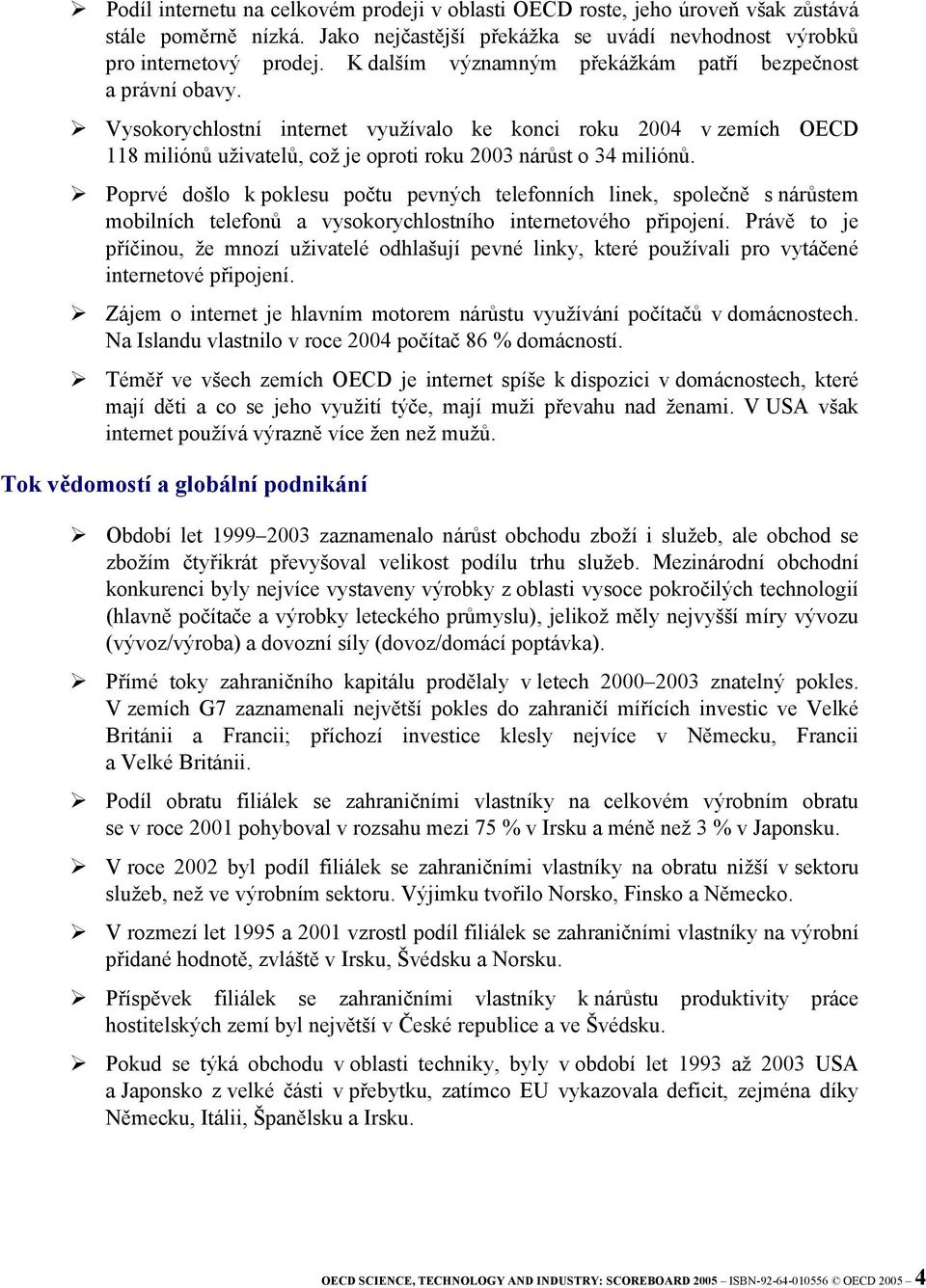 ➢ Podíl internetu na celkovém prodeji v oblasti OECD roste, jeho úroveň však zůstává stále poměrně nízká. Jako nejčastější překážka se uvádí nevhodnost výrobků pro internetový prodej. K dalším významným překážkám patří bezpečnost a právní obavy.

➢ Vysokorychlostní internet využívalo ke konci roku 2004 v zemích OECD 118 miliónů uživatelů, což je oproti roku 2003 nárůst o 34 miliónů.

➢ Poprvé došlo k poklesu počtu pevných telefonních linek, společně s nárůstem mobilních telefonů a vysokorychlostního internetového připojení. Právě to je příčinou, že mnozí uživatelé odhlašují pevné linky, které používali pro vytáčené internetové připojení.

➢ Zájem o internet je hlavním motorem nárůstu využívání počítačů v domácnostech. Na Islandu vlastnilo v roce 2004 počítač 86 % domácností.

➢ Téměř ve všech zemích OECD je internet spíše k dispozici v domácnostech, které mají děti a co se jeho využití týče, mají muži převahu nad ženami. V USA však internet používá výrazně více žen než mužů.

Tok vědomostí a globální podnikání

➢ Období let 1999–2003 zaznamenalo nárůst obchodu zboží i služeb, ale obchod se zbožím čtyřikrát převyšoval velikost podílu trhu služeb. Mezinárodní obchodní konkurenci byly nejvíce vystaveny výrobky z oblasti vysoce pokročilých technologií (hlavně počítače a výrobky leteckého průmyslu), jelikož měly nejvyšší míry vývozu (vývoz/výroba) a dovozní síly (dovoz/domácí poptávka).

➢ Přímé toky zahraničního kapitálu prodělaly v letech 2000–2003 znatelný pokles. V zemích G7 zaznamenali největší pokles do zahraničí mířících investic ve Velké Británii a Francii; příchozí investice klesly nejvíce v Německu, Francii a Velké Británii.

➢ Podíl obratu filiálek se zahraničními vlastníky na celkovém výrobním obratu se v roce 2001 pohyboval v rozsahu mezi 75 % v Irsku a méně než 3 % v Japonsku.

➢ V roce 2002 byl podíl filiálek se zahraničními vlastníky na obratu nižší v sektoru služeb, než ve výrobním sektoru. Výjimku tvořilo Norsko, Finsko a Německo.

➢ V rozmezí let 1995 a 2001 vzrostl podíl filiálek se zahraničními vlastníky na výrobní přidané hodnotě, zvláště v Irsku, Švédsku a Norsku.

➢ Příspěvek filiálek se zahraničními vlastníky k nárůstu produktivity práce hostitelských zemí byl největší v České republice a ve Švédsku.

➢ Pokud se týká obchodu v oblasti techniky, byly v období let 1993 až 2003 USA a Japonsko z velké části v přebytku, zatímco EU vykazovala deficit, zejména díky Německu, Itálii, Španělsku a Irsku.

OECD SCIENCE, TECHNOLOGY AND INDUSTRY: SCOREBOARD 2005 – ISBN-92-64-010556 © OECD 2005 – 4